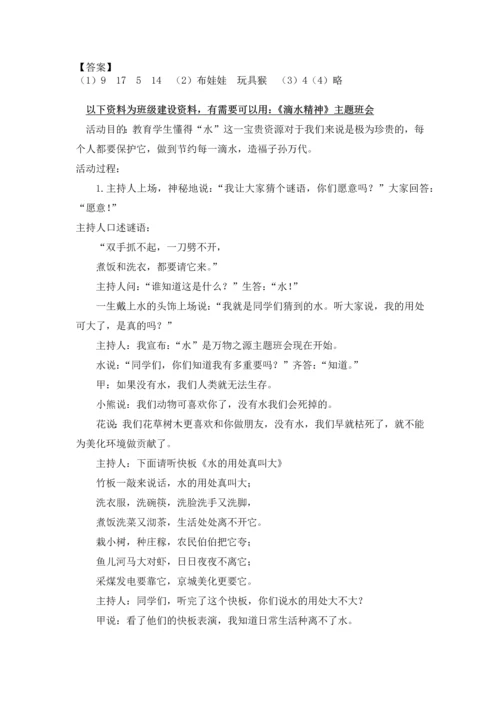 【答案】
（1）9　17　5　14　（2）布娃娃　玩具猴　（3）4（4）略

以下资料为班级建设资料，有需要可以用：《滴水精神》主题班会

活动目的：教育学生懂得“水”这一宝贵资源对于我们来说是极为珍贵的，每个人都要保护它，做到节约每一滴水，造福子孙万代。

活动过程：

1.主持人上场，神秘地说：“我让大家猜个谜语，你们愿意吗？”大家回答：“愿意！”

主持人口述谜语：

“双手抓不起，一刀劈不开，

煮饭和洗衣，都要请它来。”

主持人问：“谁知道这是什么？”生答：“水！”

一生戴上水的头饰上场说：“我就是同学们猜到的水。听大家说，我的用处可大了，是真的吗？”

主持人：我宣布：“水”是万物之源主题班会现在开始。

水说：“同学们，你们知道我有多重要吗？”齐答：“知道。”

甲：如果没有水，我们人类就无法生存。

小熊说：我们动物可喜欢你了，没有水我们会死掉的。

花说：我们花草树木更喜欢和你做朋友，没有水，我们早就枯死了，就不能为美化环境做贡献了。

主持人：下面请听快板《水的用处真叫大》

竹板一敲来说话，水的用处真叫大；

洗衣服，洗碗筷，洗脸洗手又洗脚，

煮饭洗菜又沏茶，生活处处离不开它。

栽小树，种庄稼，农民伯伯把它夸；

鱼儿河马大对虾，日日夜夜不离它；

采煤发电要靠它，京城美化更要它。

主持人：同学们，听完了这个快板，你们说水的用处大不大？

甲说：看了他们的快板表演，我知道日常生活种离不了水。